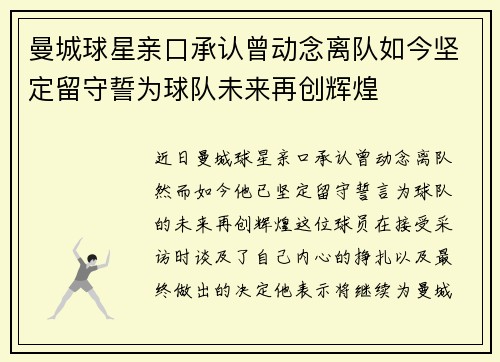 曼城球星亲口承认曾动念离队如今坚定留守誓为球队未来再创辉煌

近日曼城球星亲口承认曾动念离队然而如今他已坚定留守誓言为球队的未来再创辉煌这位球员在接受采访时谈及了自己内心的挣扎以及最终做出的决定他表示将继续为曼城